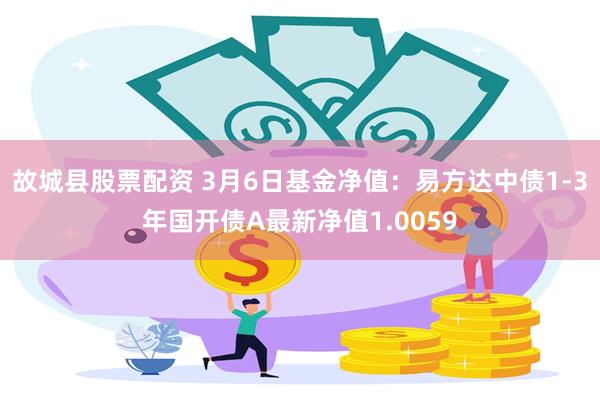 故城县股票配资 3月6日基金净值：易方达中债1-3年国开债A最新净值1.0059